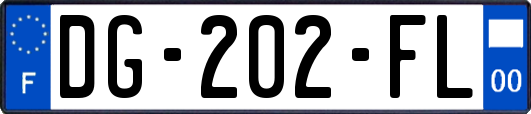 F
DG-202-FL
00